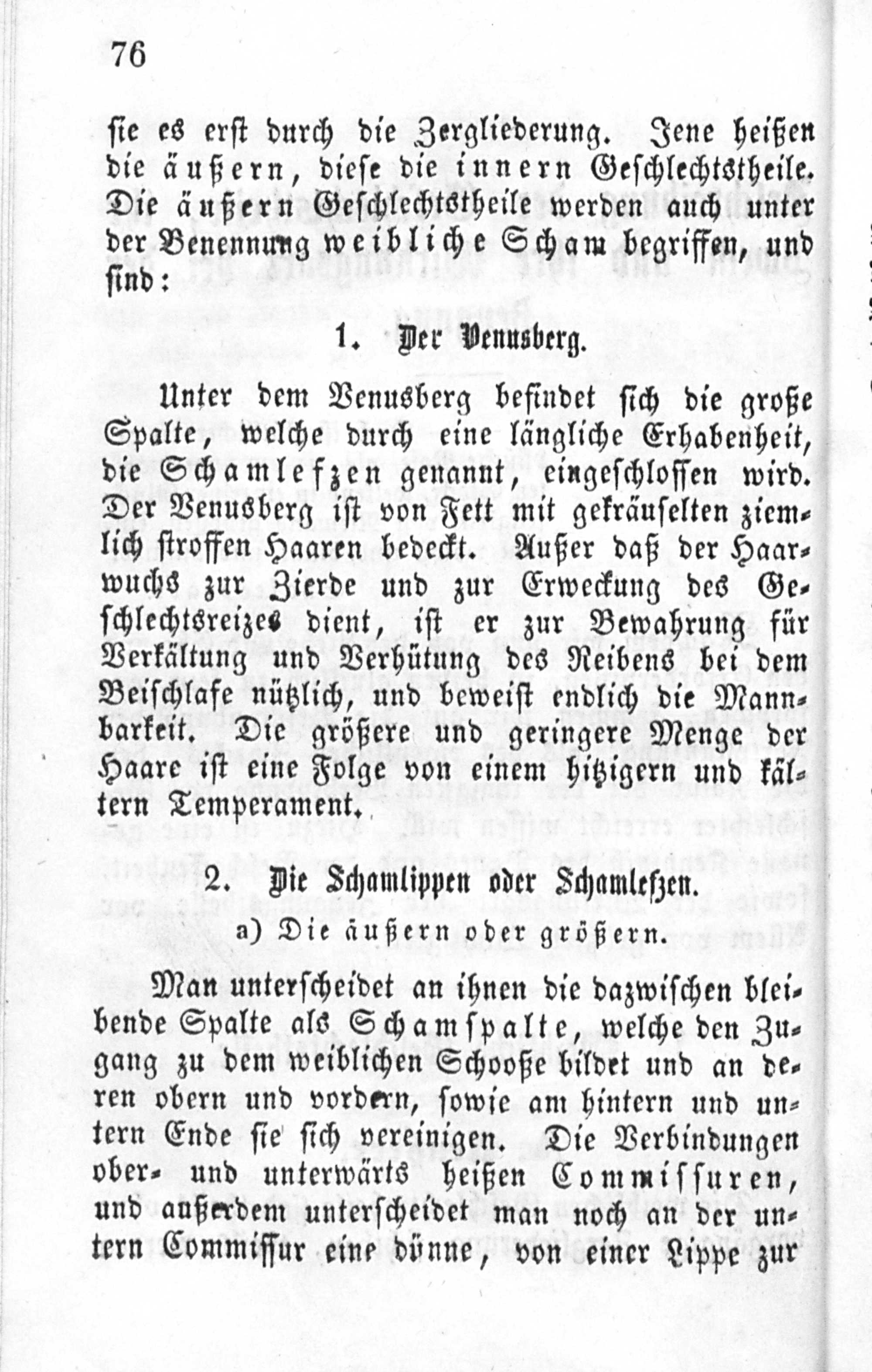 76

sie es erst durch die Zergliederung. Jene heißen die äußern, diese die innern Geschlechtstheile. Die äußern Geschlechtstheile werden auch unter der Benennung weibliche Scham begriffen, und sind:

1. Der Venusberg.

Unter dem Venusberg befindet sich die große Spalte, welche durch eine längliche Erhabenheit, die Schamlefzen genannt, eingeschlossen wird. Der Venusberg ist von Fett mit gekräuselten ziemlich stroffen Haaren bedeckt. Außer daß der Haarwuchs zur Zierde und zur Erweckung des Geschlechtsreizes dient, ist er zur Bewahrung für Verkältung und Verhütung des Reibens bei dem Beischlafe nützlich, und beweist endlich die Mannbarkeit. Die größere und geringere Menge der Haare ist eine Folge von einem hitzigern und kältern Temperament.

2. Die Schamlippen oder Schamlefzen.

a) Die äußern oder größern.

Man unterscheidet an ihnen die dazwischen bleibende Spalte als Schamspalte, welche den Zugang zu dem weiblichen Schooße bildet und an deren obern und vordern, sowie am hintern und untern Ende sie sich vereinigen. Die Verbindungen ober- und unterwärts heißen Commissuren, und außerdem unterscheidet man noch an der untern Commissur eine dünne, von einer Lippe zur